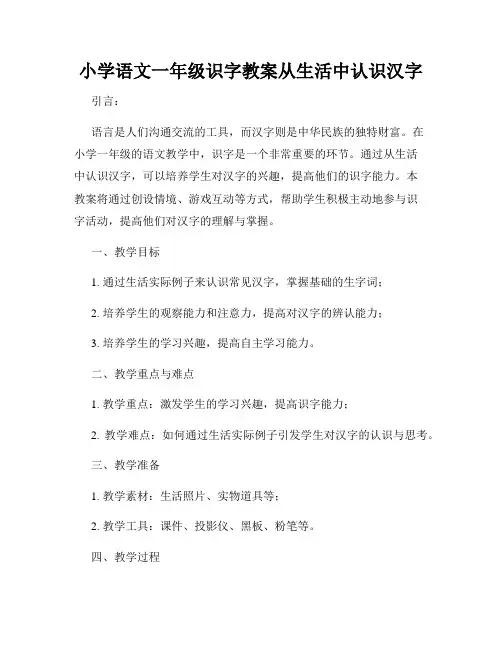 小学语文一年级识字教案从生活中认识汉字

引言：

语言是人们沟通交流的工具，而汉字则是中华民族的独特财富。在小学一年级的语文教学中，识字是一个非常重要的环节。通过从生活中认识汉字，可以培养学生对汉字的兴趣，提高他们的识字能力。本教案将通过创设情境、游戏互动等方式，帮助学生积极主动地参与识字活动，提高他们对汉字的理解与掌握。

一、教学目标

1. 通过生活实际例子来认识常见汉字，掌握基础的生字词；

2. 培养学生的观察能力和注意力，提高对汉字的辨认能力；

3. 培养学生的学习兴趣，提高自主学习能力。

二、教学重点与难点

1. 教学重点：激发学生的学习兴趣，提高识字能力；

2. 教学难点：如何通过生活实际例子引发学生对汉字的认识与思考。

三、教学准备

1. 教学素材：生活照片、实物道具等；

2. 教学工具：课件、投影仪、黑板、粉笔等。

四、教学过程